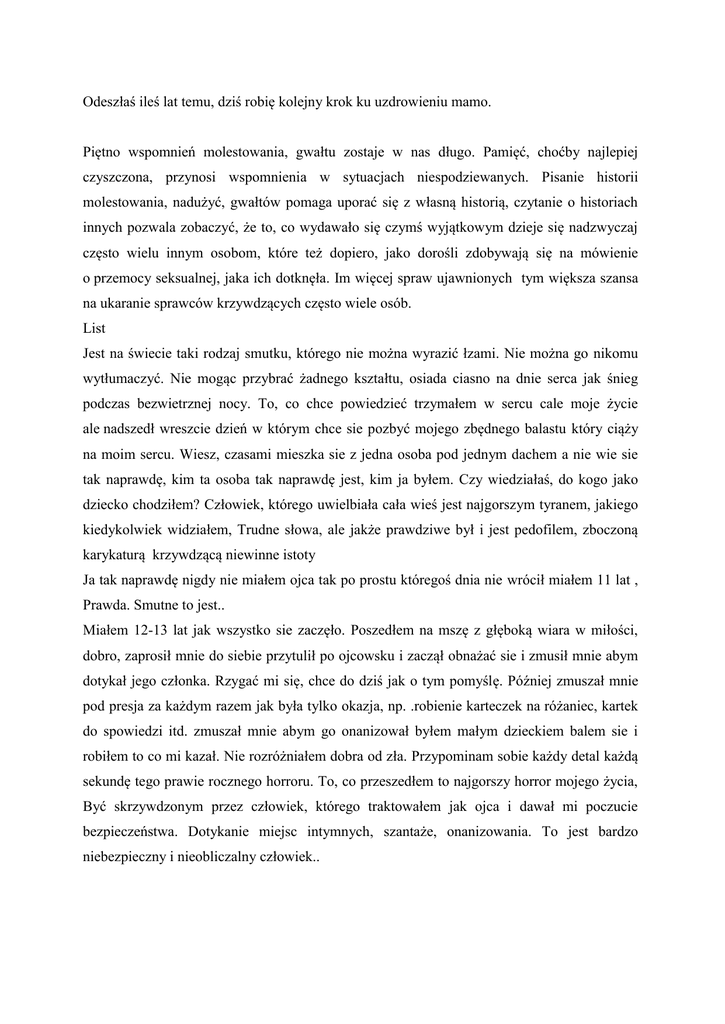 Odeszłaś ileś lat temu, dziś robię kolejny krok ku uzdrowieniu mamo.

Piętno wspomnień molestowania, gwałtu zostaje w nas długo. Pamięć, choćby najlepiej czyszczona, przynosi wspomnienia w sytuacjach niespodziewanych. Pisanie historii molestowania, nadużyć, gwałtów pomaga uporać się z własną historią, czytanie o historiach innych pozwala zobaczyć, że to, co wydawało się czymś wyjątkowym dzieje się nadzwyczaj często wielu innym osobom, które też dopiero, jako dorośli zdobywają się na mówienie o przemocy seksualnej, jaka ich dotknęła. Im więcej spraw ujawnionych tym większa szansa na ukaranie sprawców krzywdzących często wiele osób.
List
Jest na świecie taki rodzaj smutku, którego nie można wyrazić łzami. Nie można go nikomu wytłumaczyć. Nie mogąc przybrać żadnego kształtu, osiada ciasno na dnie serca jak śnieg podczas bezwietrznej nocy. To, co chce powiedzieć trzymałem w sercu cale moje życie ale nadszedł wreszcie dzień w którym chce sie pozbyć mojego zbędnego balastu który ciąży na moim sercu. Wiesz, czasami mieszka sie z jedna osoba pod jednym dachem a nie wie sie tak naprawdę, kim ta osoba tak naprawdę jest, kim ja byłem. Czy wiedziałaś, do kogo jako dziecko chodziłem? Człowiek, którego uwielbiała cała wieś jest najgorszym tyranem, jakiego kiedykolwiek widziałem, Trudne słowa, ale jakże prawdziwe był i jest pedofilem, zboczoną karykaturą krzywdzącą niewinne istoty
Ja tak naprawdę nigdy nie miałem ojca tak po prostu któregoś dnia nie wrócił miałem 11 lat , Prawda. Smutne to jest..
Miałem 12-13 lat jak wszystko sie zaczęło. Poszedłem na mszę z głęboką wiara w miłości, dobro, zaprosił mnie do siebie przytulił po ojcowsku i zaczął obnażać sie i zmusił mnie abym dotykał jego członka. Rzygać mi się, chce do dziś jak o tym pomyślę. Później zmuszał mnie pod presja za każdym razem jak była tylko okazja, np. .robienie karteczek na różaniec, kartek do spowiedzi itd. zmuszał mnie abym go onanizował byłem małym dzieckiem balem sie i robiłem to co mi kazał. Nie rozróżniałem dobra od zła. Przypominam sobie każdy detal każdą sekundę tego prawie rocznego horroru. To, co przeszedłem to najgorszy horror mojego życia, Być skrzywdzonym przez człowiek, którego traktowałem jak ojca i dawał mi poczucie bezpieczeństwa. Dotykanie miejsc intymnych, szantaże, onanizowania. To jest bardzo niebezpieczny i nieobliczalny człowiek..